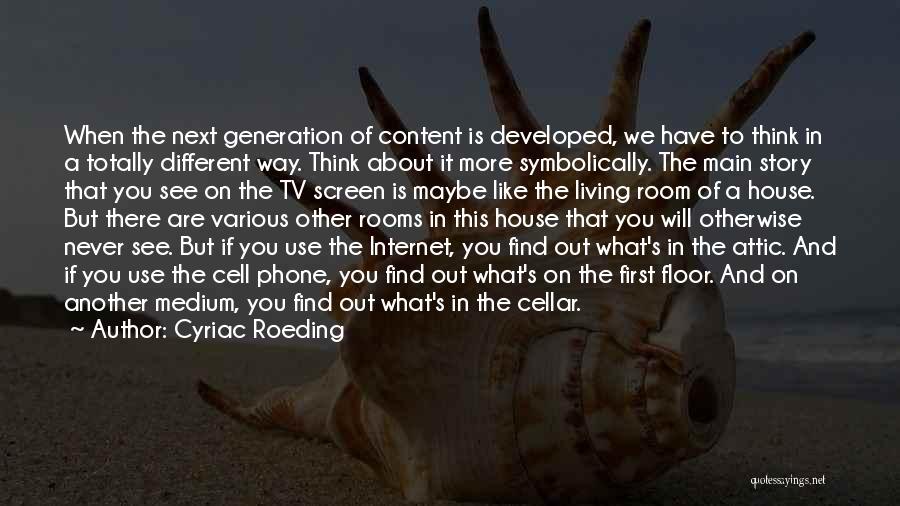 When the next generation of content is developed, we have to think in a totally different way. Think about it more symbolically. The main story that you see on the TV screen is maybe like the living room of a house. But there are various other rooms in this house that you will otherwise never see. But if you use the Internet, you find out what's in the attic. And if you use the cell phone, you find out what's on the first floor. And on another medium, you find out what's in the cellar.
~ Author: Cyriac Roeding

quotessayings.net